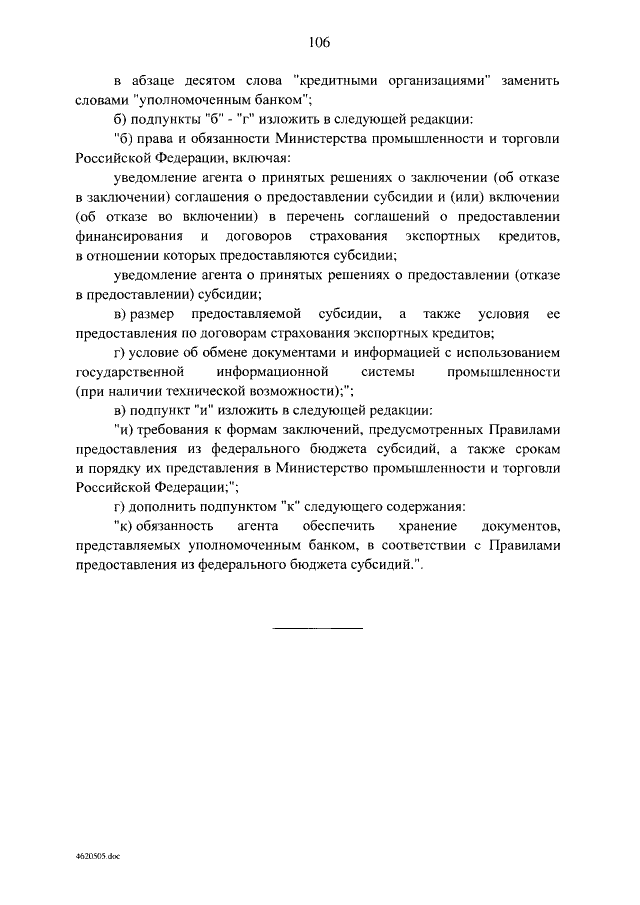 106

в абзаце десятом слова "кредитными организациями" заменить словами "уполномоченным банком";

б) подпункты "б" - "г" изложить в следующей редакции:

"б) права и обязанности Министерства промышленности и торговли Российской Федерации, включая:

уведомление агента о принятых решениях о заключении (об отказе в заключении) соглашения о предоставлении субсидии и (или) включении (об отказе во включении) в перечень соглашений о предоставлении финансирования и договоров страхования экспортных кредитов, в отношении которых предоставляются субсидии;

уведомление агента о принятых решениях о предоставлении (отказе в предоставлении) субсидии;

в) размер предоставляемой субсидии, а также условия ее предоставления по договорам страхования экспортных кредитов;

г) условие об обмене документами и информацией с использованием государственной информационной системы промышленности (при наличии технической возможности);";

в) подпункт "и" изложить в следующей редакции:

"и) требования к формам заключений, предусмотренных Правилами предоставления из федерального бюджета субсидий, а также срокам и порядку их представления в Министерство промышленности и торговли Российской Федерации;";

г) дополнить подпунктом "к" следующего содержания:

"к) обязанность агента обеспечить хранение документов, представляемых уполномоченным банком, в соответствии с Правилами предоставления из федерального бюджета субсидий.".

4620505.doc